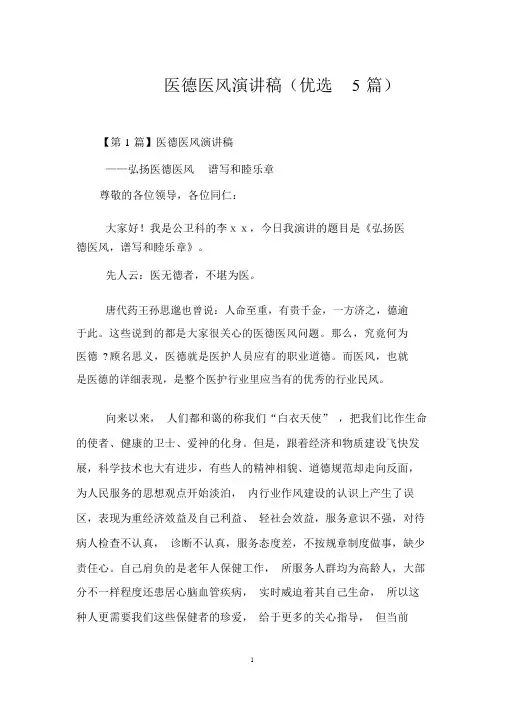 医德医风演讲稿（优选 5 篇）

【第 1 篇】医德医风演讲稿

——弘扬医德医风 谱写和睦乐章

尊敬的各位领导，各位同仁：

大家好！我是公卫科的李 x x ，今日我演讲的题目是《弘扬医德医风，谱写和睦乐章》。

先人云：医无德者，不堪为医。

唐代药王孙思邈也曾说：人命至重，有贵千金，一方济之，德逾于此。这些说到的都是大家很关心的医德医风问题。那么，究竟何为医德 ?顾名思义，医德就是医护人员应有的职业道德。而医风，也就是医德的详细表现，是整个医护行业里应当有的优秀的行业民风。

向来以来， 人们都和蔼的称我们“白衣天使” ，把我们比作生命的使者、健康的卫士、爱神的化身。但是，跟着经济和物质建设飞快发展，科学技术也大有进步，有些人的精神相貌、道德规范却走向反面，为人民服务的思想观点开始淡泊， 内行业作风建设的认识上产生了误区，表现为重经济效益及自己利益、 轻社会效益，服务意识不强，对待病人检查不认真， 诊断不认真，服务态度差，不按规章制度做事，缺少责任心。自己肩负的是老年人保健工作， 所服务人群均为高龄人，大部分不一样程度还患居心脑血管疾病， 实时威迫着其自己生命， 所以这种人更需要我们这些保健者的珍爱， 给于更多的关心指导， 但当前

1